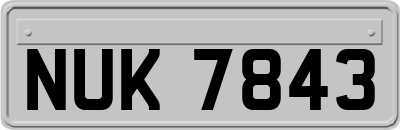 NUK 7843